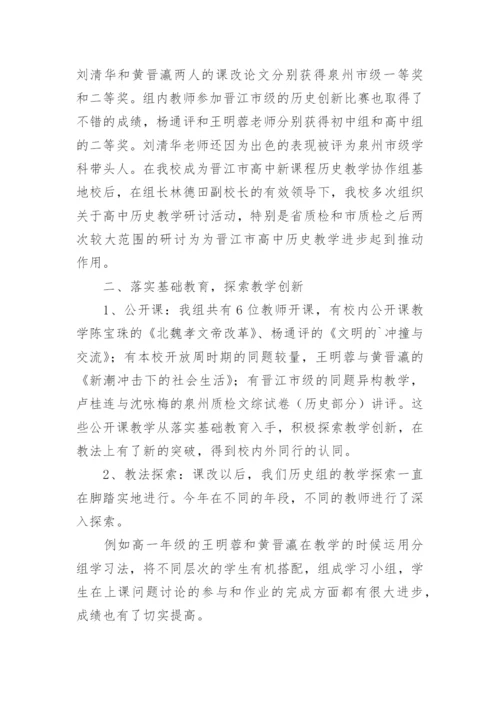 刘清华和黄晋瀛两人的课改论文分别获得泉州市级一等奖和二等奖。组内教师参加晋江市级的历史创新比赛也取得了不错的成绩，杨通评和王明蓉老师分别获得初中组和高中组的二等奖。刘清华老师还因为出色的表现被评为泉州市级学科带头人。在我校成为晋江市高中新课程历史教学协作组基地校后，在组长林德田副校长的有效领导下，我校多次组织关于高中历史教学研讨活动，特别是省质检和市质检之后两次较大范围的研讨为为晋江市高中历史教学进步起到推动作用。

二、落实基础教育，探索教学创新

1、公开课：我组共有6位教师开课，有校内公开课教学陈宝珠的《北魏孝文帝改革》、杨通评的《文明的`冲撞与交流》；有本校开放周时期的同题较量，王明蓉与黄晋瀛的《新潮冲击下的社会生活》；有晋江市级的同题异构教学，卢桂连与沈咏梅的泉州质检文综试卷（历史部分）讲评。这些公开课教学从落实基础教育入手，积极探索教学创新，在教法上有了新的突破，得到校内外同行的认同。

2、教法探索：课改以后，我们历史组的教学探索一直在脚踏实地进行。今年在不同的年段，不同的教师进行了深入探索。

例如高一年级的王明蓉和黄晋瀛在教学的时候运用分组学习法，将不同层次的学生有机搭配，组成学习小组，学生在上课问题讨论的参与和作业的完成方面都有很大进步，成绩也有了切实提高。